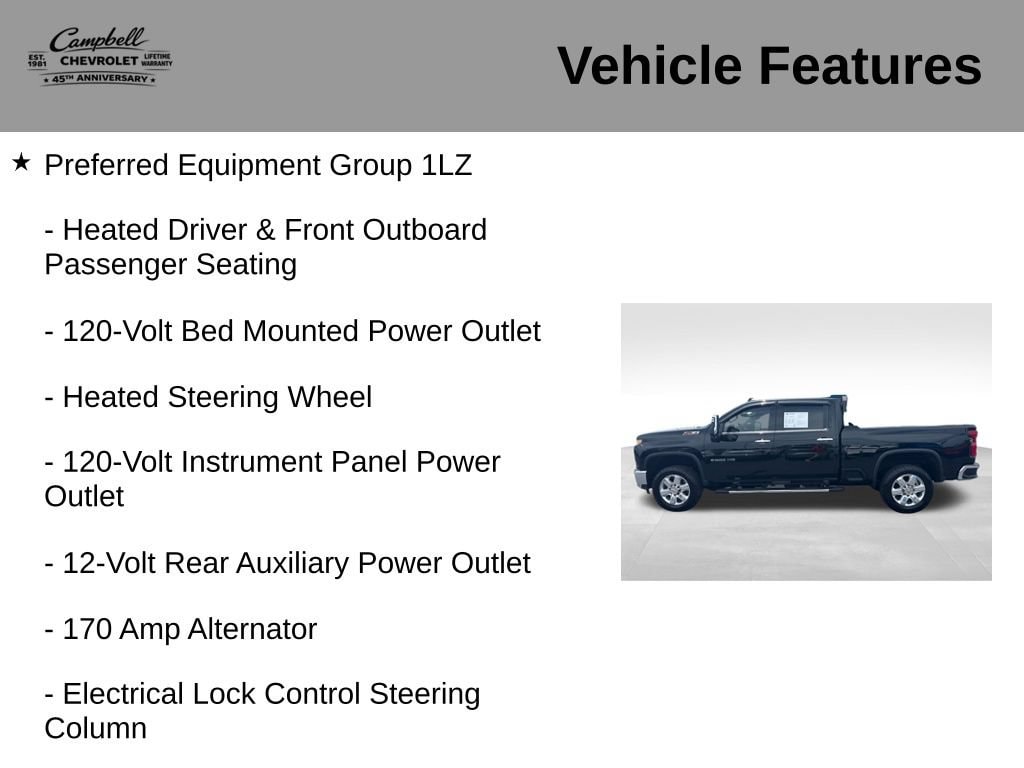 Campbell
EST. 1981 CHEVROLET LIFETIME WARRANTY
★ 45TH ANNIVERSARY ★

Vehicle Features

★ Preferred Equipment Group 1LZ

- Heated Driver & Front Outboard Passenger Seating

- 120-Volt Bed Mounted Power Outlet

- Heated Steering Wheel

- 120-Volt Instrument Panel Power Outlet

- 12-Volt Rear Auxiliary Power Outlet

- 170 Amp Alternator

- Electrical Lock Control Steering Column